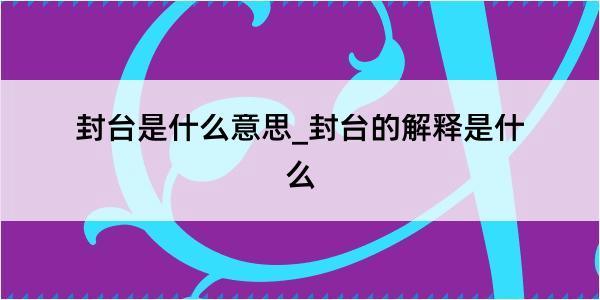 封台是什么意思_封台的解释是什么